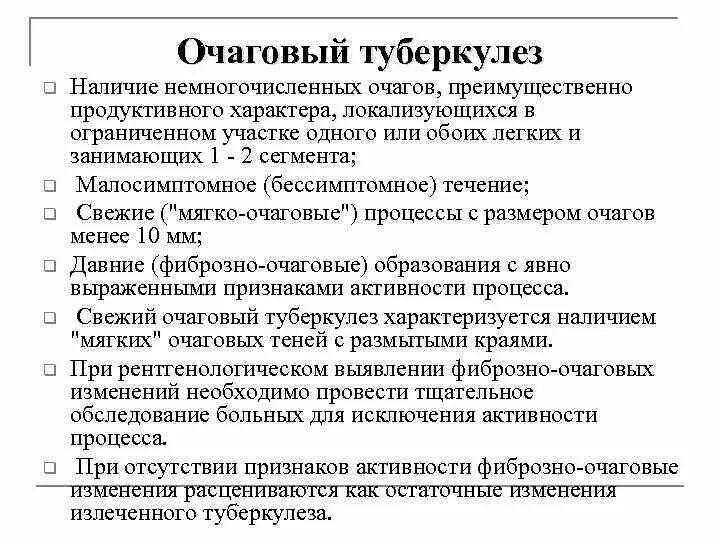 Очаговый туберкулез

❑ Наличие немногочисленных очагов, преимущественно продуктивного характера, локализующихся в ограниченном участке одного или обоих легких и занимающих 1 - 2 сегмента;

❑ Малосимптомное (бессимптомное) течение;

❑ Свежие ("мягко-очаговые") процессы с размером очагов менее 10 мм;

❑ Давние (фиброзно-очаговые) образования с явно выраженными признаками активности процесса.

❑ Свежий очаговый туберкулез характеризуется наличием "мягких" очаговых теней с размытыми краями.

❑ При рентгенологическом выявлении фиброзно-очаговых изменений необходимо провести тщательное обследование больных для исключения активности процесса.

❑ При отсутствии признаков активности фиброзно-очаговые изменения расцениваются как остаточные изменения излеченного туберкулеза.